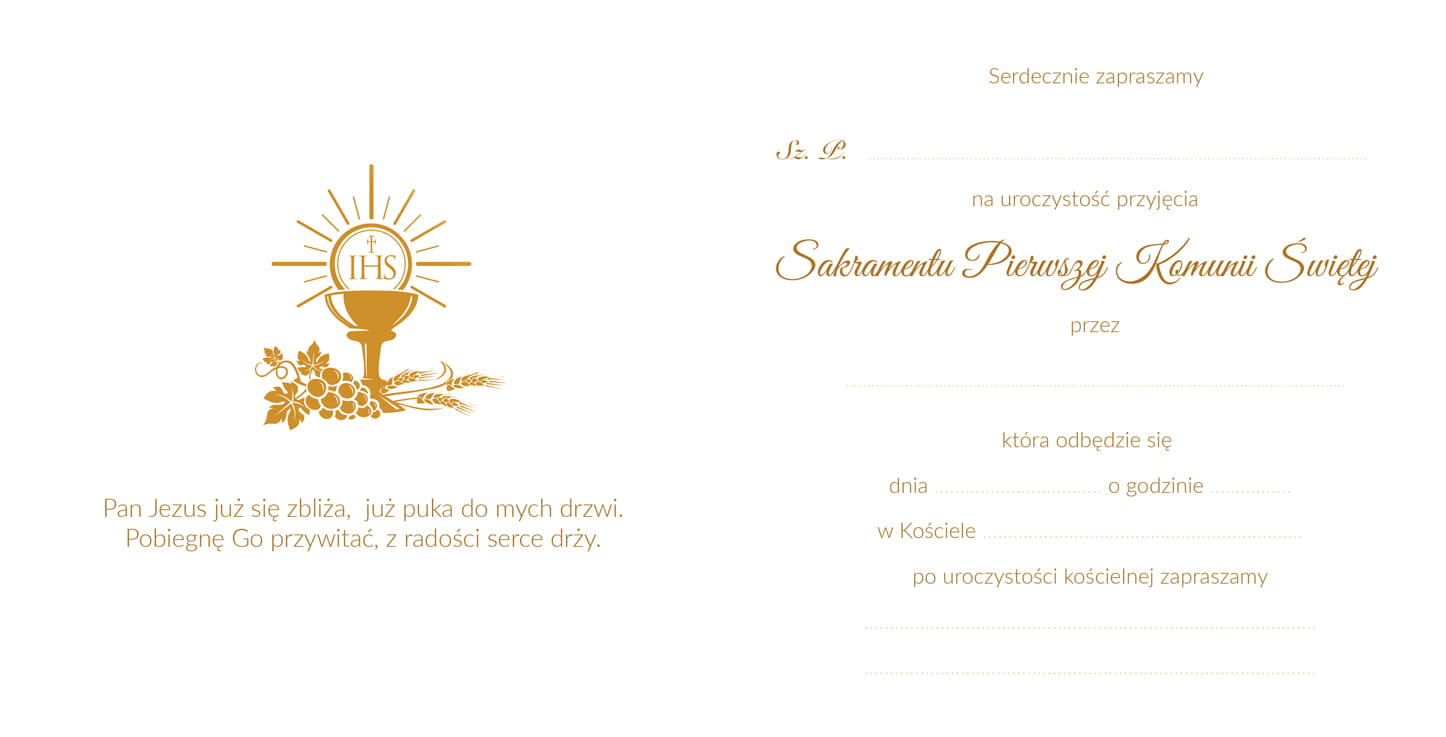 IHS

Pan Jezus już się zbliża, już puka do mych drzwi.
Pobiegnę Go przywitać, z radości serce drży.

Serdecznie zapraszamy

Sz. P. ____

na uroczystość przyjęcia

Sakramentu Pierwszej Komunii Świętej

przez

____

która odbędzie się

dnia ____ o godzinie ____

w Kościele ____

po uroczystości kościelnej zapraszamy

____

____